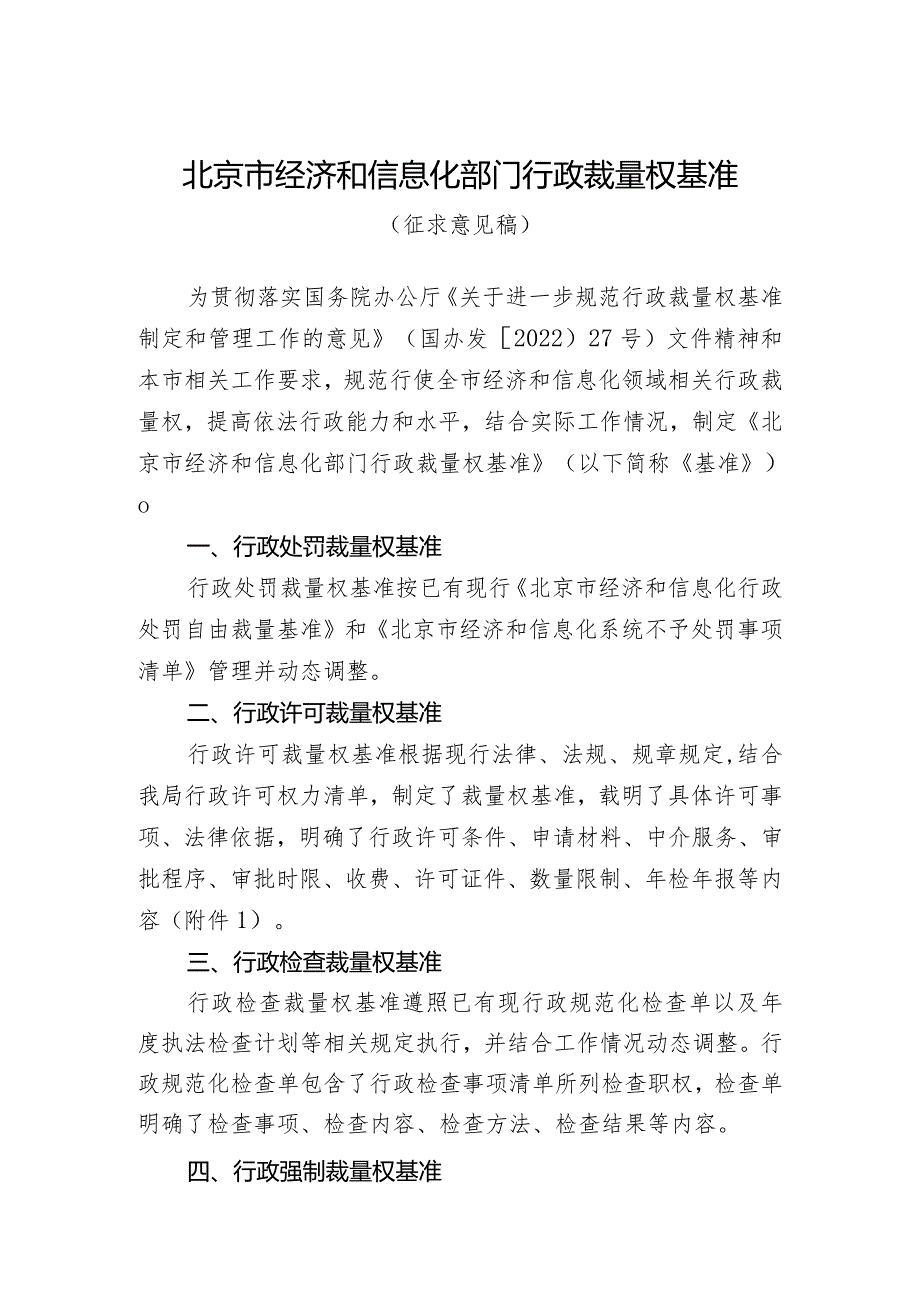 北京市经济和信息化部门行政裁量权基准

（征求意见稿）

为贯彻落实国务院办公厅《关于进一步规范行政裁量权基准制定和管理工作的意见》（国办发［2022）27号）文件精神和本市相关工作要求，规范行使全市经济和信息化领域相关行政裁量权，提高依法行政能力和水平，结合实际工作情况，制定《北京市经济和信息化部门行政裁量权基准》（以下简称《基准》）o

一、行政处罚裁量权基准

行政处罚裁量权基准按已有现行《北京市经济和信息化行政处罚自由裁量基准》和《北京市经济和信息化系统不予处罚事项清单》管理并动态调整。

二、行政许可裁量权基准

行政许可裁量权基准根据现行法律、法规、规章规定,结合我局行政许可权力清单，制定了裁量权基准，载明了具体许可事项、法律依据，明确了行政许可条件、申请材料、中介服务、审批程序、审批时限、收费、许可证件、数量限制、年检年报等内容（附件1）。

三、行政检查裁量权基准

行政检查裁量权基准遵照已有现行政规范化检查单以及年度执法检查计划等相关规定执行，并结合工作情况动态调整。行政规范化检查单包含了行政检查事项清单所列检查职权，检查单明确了检查事项、检查内容、检查方法、检查结果等内容。

四、行政强制裁量权基准